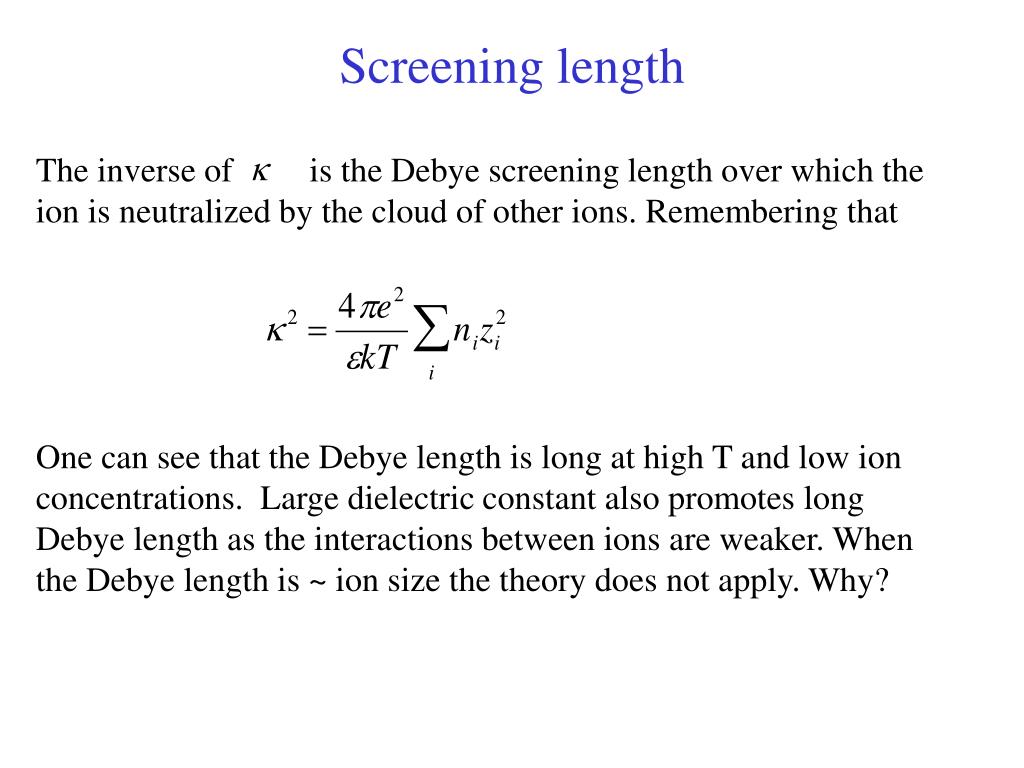 Screening length

The inverse of $\kappa$ is the Debye screening length over which the ion is neutralized by the cloud of other ions. Remembering that

$\kappa^2 = \frac{4\pi e^2}{\varepsilon kT} \sum_i n_i z_i^2$

One can see that the Debye length is long at high T and low ion concentrations. Large dielectric constant also promotes long Debye length as the interactions between ions are weaker. When the Debye length is ~ ion size the theory does not apply. Why?